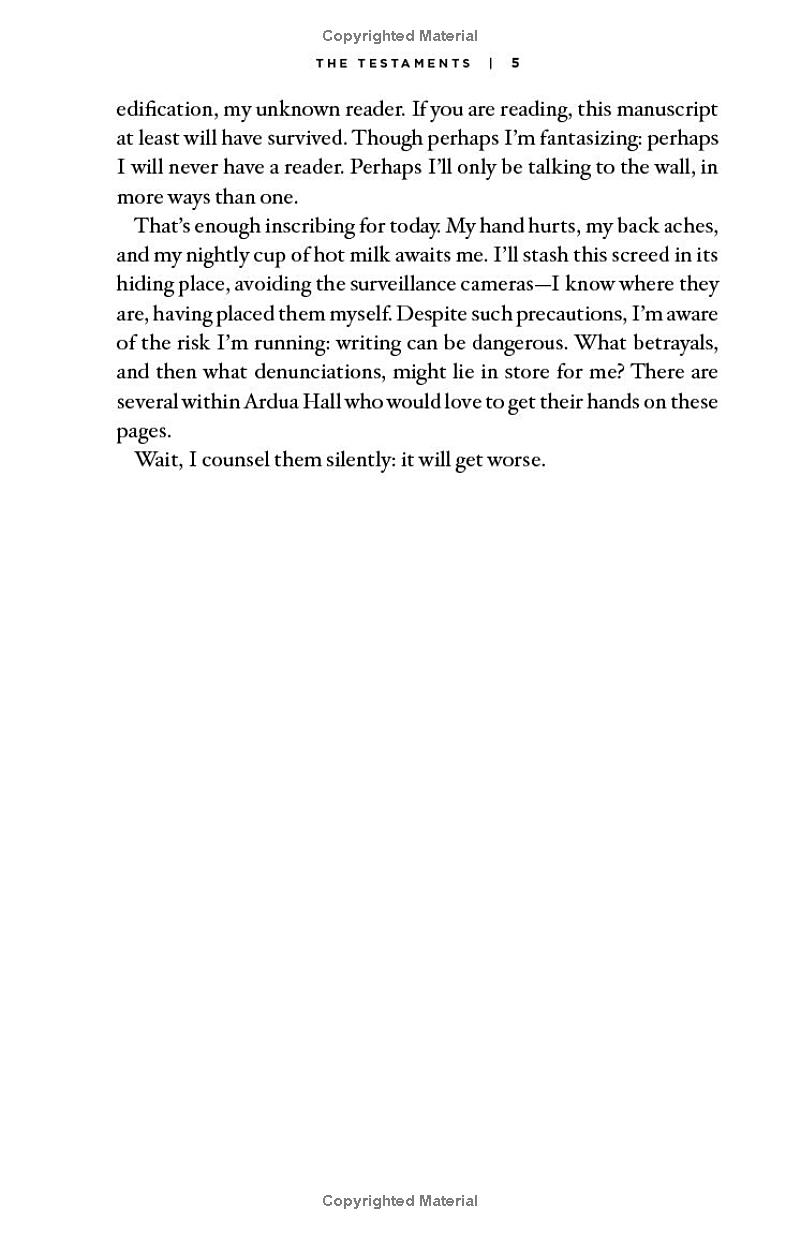 Copyrighted Material

THE TESTAMENTS | 5

edification, my unknown reader. If you are reading, this manuscript at least will have survived. Though perhaps I'm fantasizing: perhaps I will never have a reader. Perhaps I'll only be talking to the wall, in more ways than one.

That's enough inscribing for today. My hand hurts, my back aches, and my nightly cup of hot milk awaits me. I'll stash this screed in its hiding place, avoiding the surveillance cameras—I know where they are, having placed them myself. Despite such precautions, I'm aware of the risk I'm running: writing can be dangerous. What betrayals, and then what denunciations, might lie in store for me? There are several within Ardua Hall who would love to get their hands on these pages.

Wait, I counsel them silently: it will get worse.

Copyrighted Material